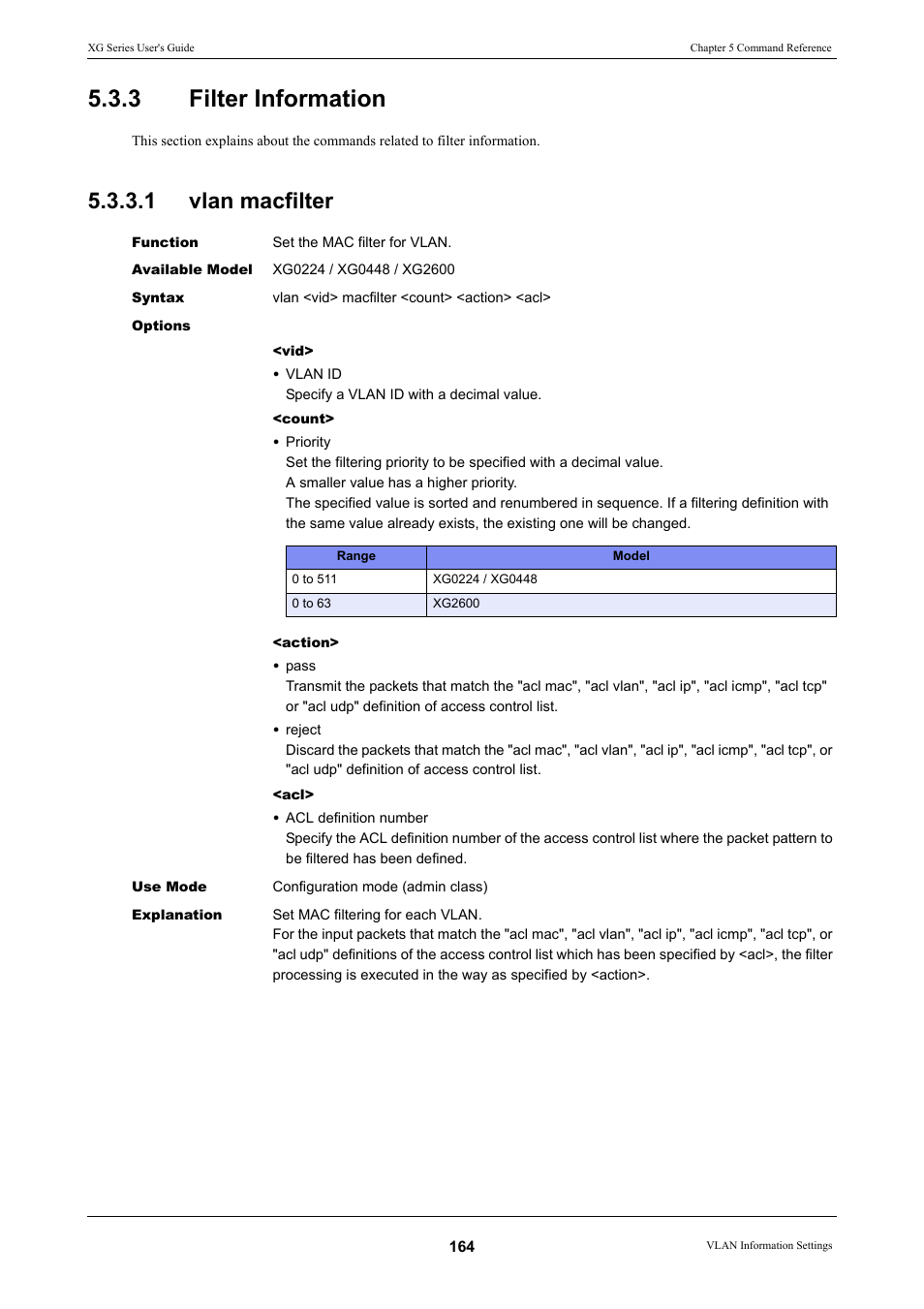 XG Series User's Guide

Chapter 5 Command Reference

5.3.3 Filter Information

This section explains about the commands related to filter information.

5.3.3.1 vlan macfilter

Function
Set the MAC filter for VLAN.

Available Model
XG0224 / XG0448 / XG2600

Syntax
vlan <vid> macfilter <count> <action> <acl>

Options

<vid>

• VLAN ID
Specify a VLAN ID with a decimal value.

<count>

• Priority
Set the filtering priority to be specified with a decimal value.
A smaller value has a higher priority.
The specified value is sorted and renumbered in sequence. If a filtering definition with the same value already exists, the existing one will be changed.

| Range | Model |
|---|---|
| 0 to 511 | XG0224 / XG0448 |
| 0 to 63 | XG2600 |

<action>

• pass
Transmit the packets that match the "acl mac", "acl vlan", "acl ip", "acl icmp", "acl tcp" or "acl udp" definition of access control list.

• reject
Discard the packets that match the "acl mac", "acl vlan", "acl ip", "acl icmp", "acl tcp", or "acl udp" definition of access control list.

<acl>

• ACL definition number
Specify the ACL definition number of the access control list where the packet pattern to be filtered has been defined.

Use Mode
Configuration mode (admin class)

Explanation
Set MAC filtering for each VLAN.
For the input packets that match the "acl mac", "acl vlan", "acl ip", "acl icmp", "acl tcp", or "acl udp" definitions of the access control list which has been specified by <acl>, the filter processing is executed in the way as specified by <action>.

164

VLAN Information Settings